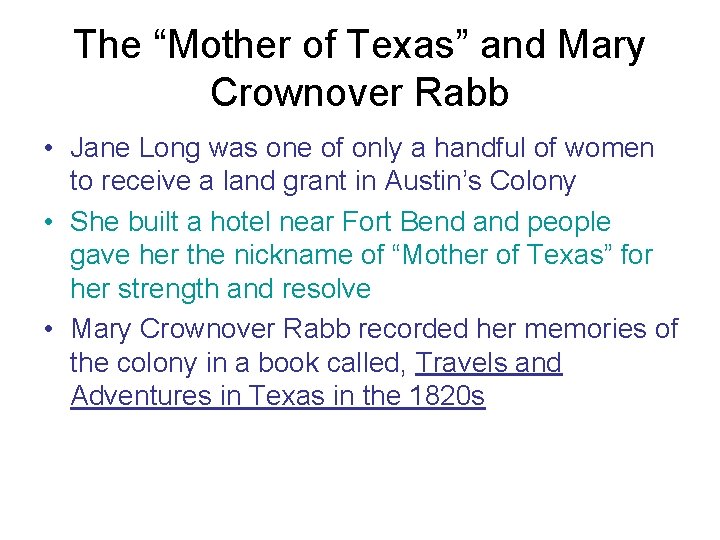 The “Mother of Texas” and Mary Crownover Rabb

• Jane Long was one of only a handful of women to receive a land grant in Austin’s Colony
• She built a hotel near Fort Bend and people gave her the nickname of “Mother of Texas” for her strength and resolve
• Mary Crownover Rabb recorded her memories of the colony in a book called, Travels and Adventures in Texas in the 1820s